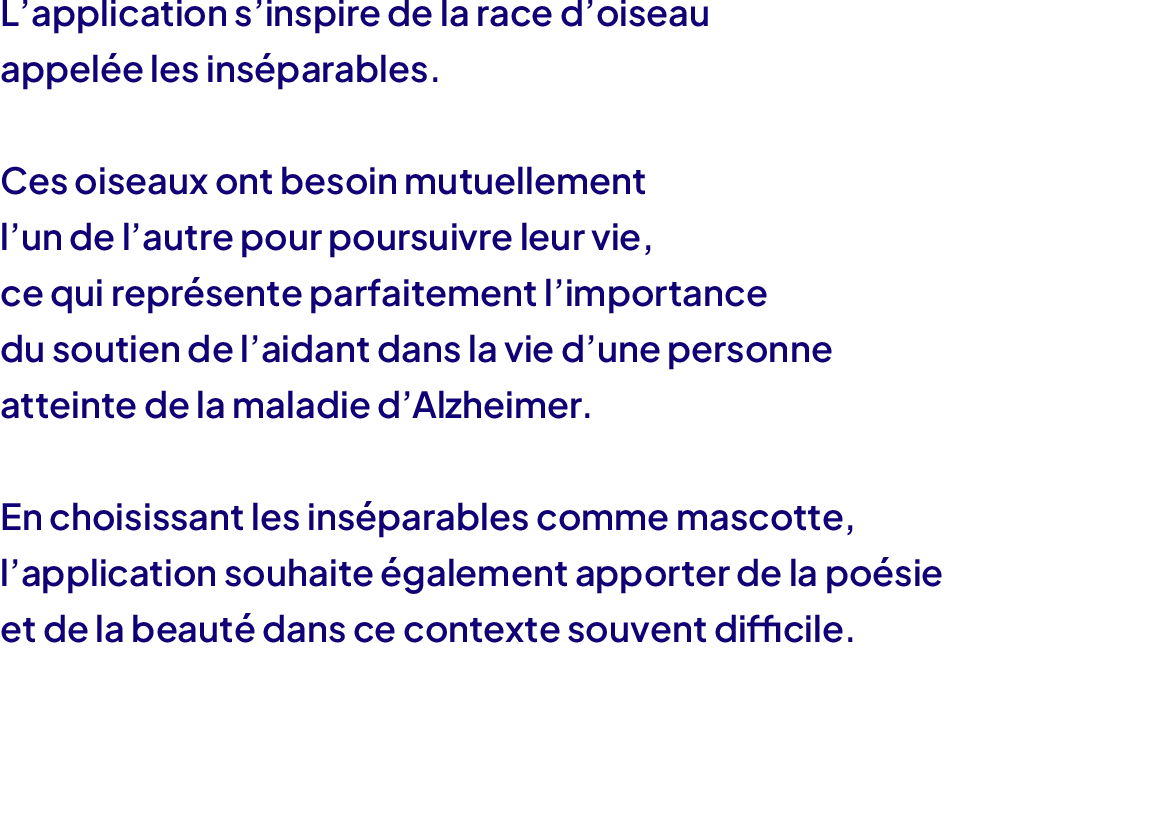 L’application s’inspire de la race d’oiseau appelée les inséparables.

Ces oiseaux ont besoin mutuellement l’un de l’autre pour poursuivre leur vie, ce qui représente parfaitement l’importance du soutien de l’aidant dans la vie d’une personne atteinte de la maladie d’Alzheimer.

En choisissant les inséparables comme mascotte, l’application souhaite également apporter de la poésie et de la beauté dans ce contexte souvent difficile.